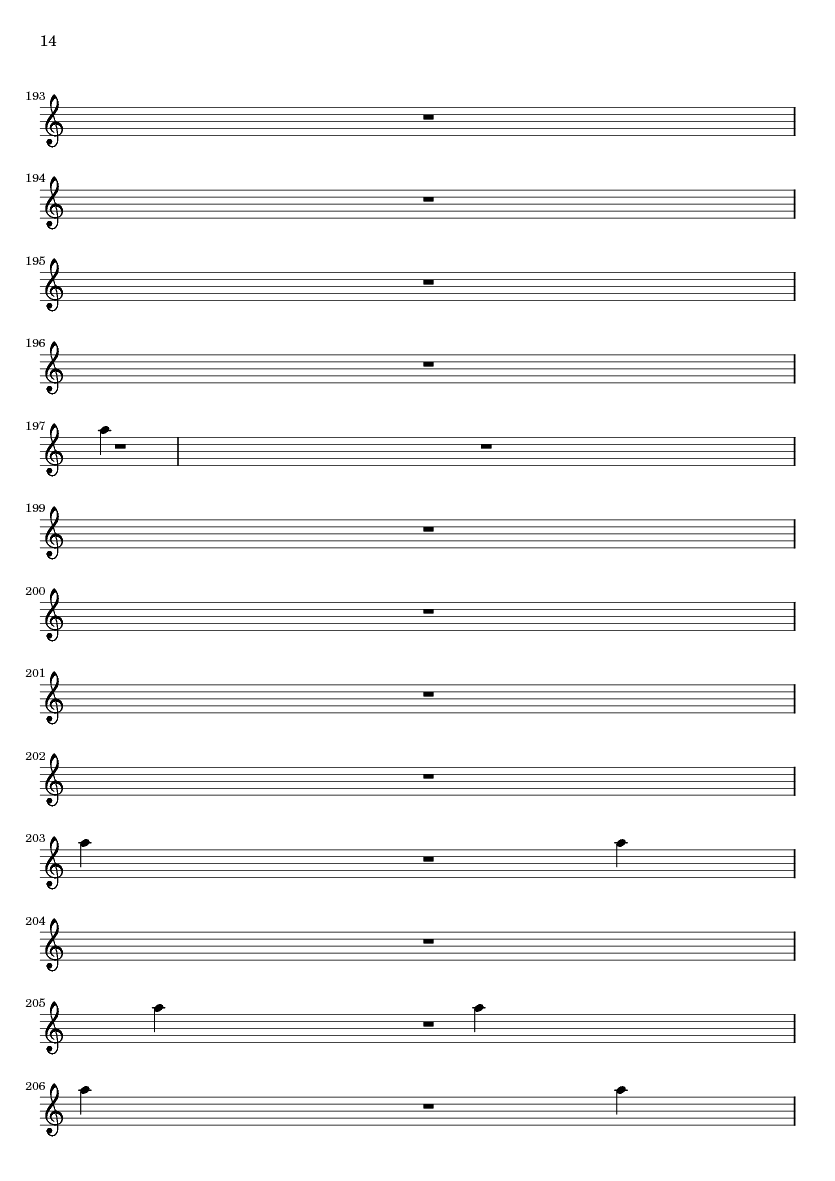 14

193

194

195

196

197

199

200

201

202

203

204

205

206